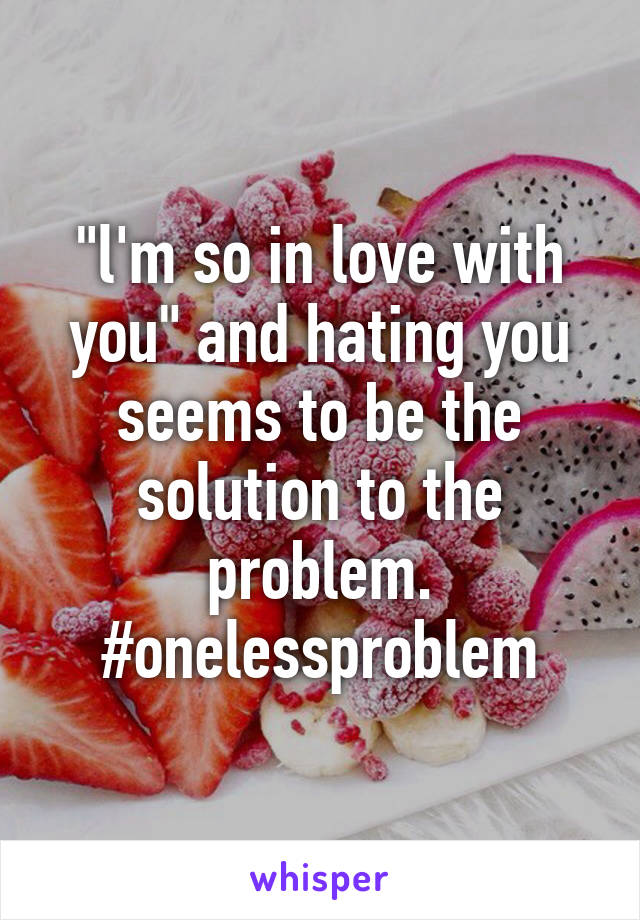 "I'm so in love with you" and hating you seems to be the solution to the problem. #onelessproblem

whisper